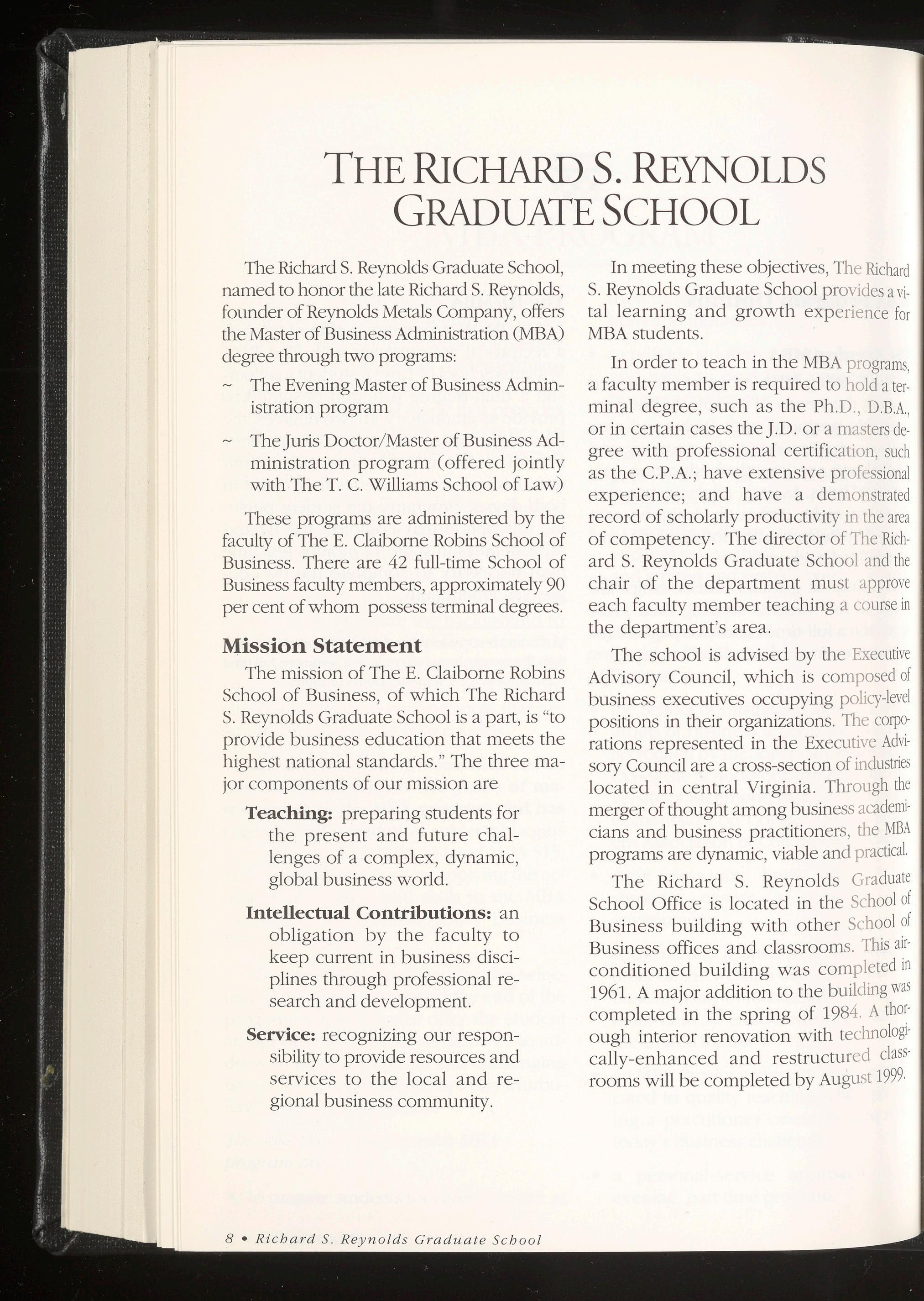 THE RICHARD S. REYNOLDS GRADUATE SCHOOL

The Richard S. Reynolds Graduate School, named to honor the late Richard S. Reynolds, founder of Reynolds Metals Company, offers the Master of Business Administration (MBA) degree through two programs:

~ The Evening Master of Business Administration program

~ The Juris Doctor/Master of Business Administration program (offered jointly with The T. C. Williams School of Law)

These programs are administered by the faculty of The E. Claiborne Robins School of Business. There are 42 full-time School of Business faculty members, approximately 90 per cent of whom possess terminal degrees.

Mission Statement

The mission of The E. Claiborne Robins School of Business, of which The Richard S. Reynolds Graduate School is a part, is "to provide business education that meets the highest national standards." The three major components of our mission are

Teaching: preparing students for the present and future challenges of a complex, dynamic, global business world.

Intellectual Contributions: an obligation by the faculty to keep current in business disciplines through professional research and development.

Service: recognizing our responsibility to provide resources and services to the local and regional business community.

In meeting these objectives, The Richard S. Reynolds Graduate School provides a vital learning and growth experience for MBA students.

In order to teach in the MBA programs, a faculty member is required to hold a terminal degree, such as the Ph.D., D.B.A., or in certain cases the J.D. or a masters degree with professional certification, such as the C.P.A.; have extensive professional experience; and have a demonstrated record of scholarly productivity in the area of competency. The director of The Richard S. Reynolds Graduate School and the chair of the department must approve each faculty member teaching a course in the department's area.

The school is advised by the Executive Advisory Council, which is composed of business executives occupying policy-level positions in their organizations. The corporations represented in the Executive Advisory Council are a cross-section of industries located in central Virginia. Through the merger of thought among business academicians and business practitioners, the MBA programs are dynamic, viable and practical.

The Richard S. Reynolds Graduate School Office is located in the School of Business building with other School of Business offices and classrooms. This air-conditioned building was completed in 1961. A major addition to the building was completed in the spring of 1984. A thorough interior renovation with technologically-enhanced and restructured classrooms will be completed by August 1999.

8 • Richard S. Reynolds Graduate School